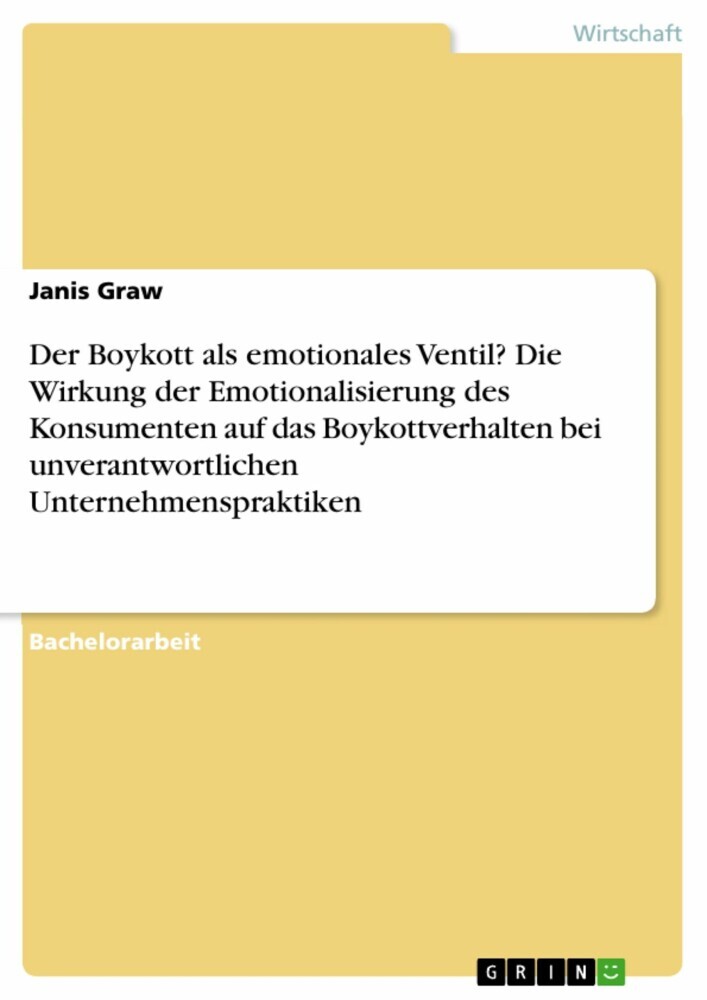 Wirtschaft

Janis Graw

Der Boykott als emotionales Ventil? Die Wirkung der Emotionalisierung des Konsumenten auf das Boykottverhalten bei unverantwortlichen Unternehmenspraktiken

Bachelorarbeit

GRIN